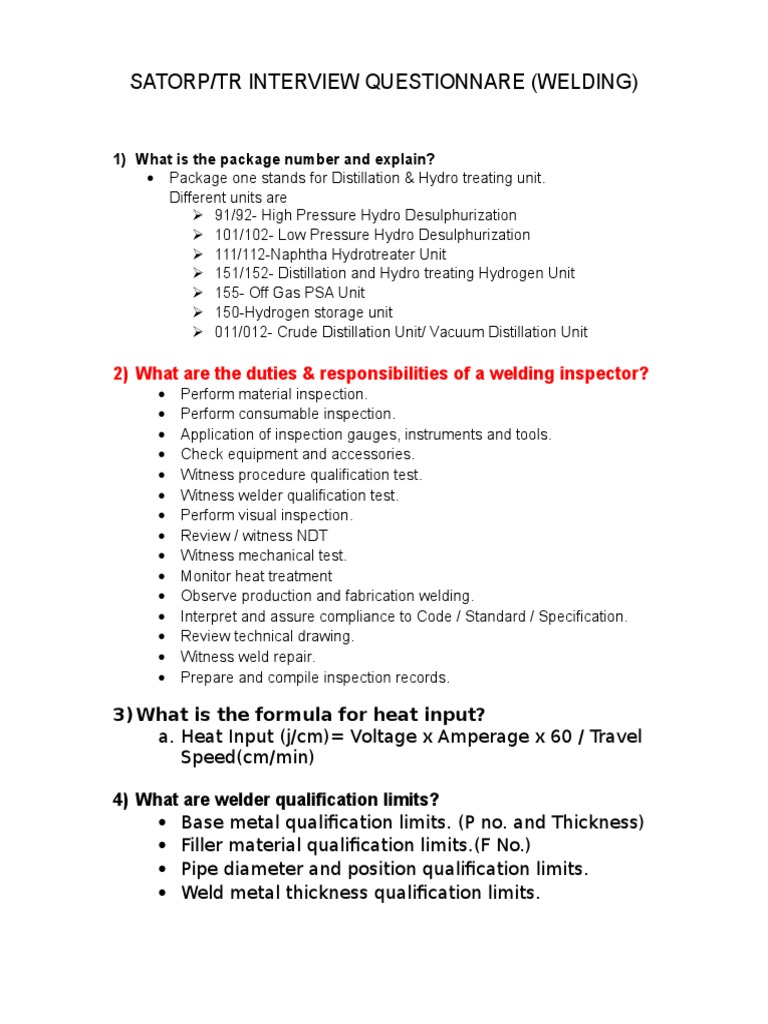 SATORP/TR INTERVIEW QUESTIONNARE (WELDING)

1) What is the package number and explain?
• Package one stands for Distillation & Hydro treating unit.
Different units are
➢ 91/92- High Pressure Hydro Desulphurization
➢ 101/102- Low Pressure Hydro Desulphurization
➢ 111/112-Naphtha Hydrotreater Unit
➢ 151/152- Distillation and Hydro treating Hydrogen Unit
➢ 155- Off Gas PSA Unit
➢ 150-Hydrogen storage unit
➢ 011/012- Crude Distillation Unit/ Vacuum Distillation Unit

2) What are the duties & responsibilities of a welding inspector?
• Perform material inspection.
• Perform consumable inspection.
• Application of inspection gauges, instruments and tools.
• Check equipment and accessories.
• Witness procedure qualification test.
• Witness welder qualification test.
• Perform visual inspection.
• Review / witness NDT
• Witness mechanical test.
• Monitor heat treatment
• Observe production and fabrication welding.
• Interpret and assure compliance to Code / Standard / Specification.
• Review technical drawing.
• Witness weld repair.
• Prepare and compile inspection records.

3) What is the formula for heat input?
a. Heat Input (j/cm)= Voltage x Amperage x 60 / Travel Speed(cm/min)

4) What are welder qualification limits?
• Base metal qualification limits. (P no. and Thickness)
• Filler material qualification limits.(F No.)
• Pipe diameter and position qualification limits.
• Weld metal thickness qualification limits.